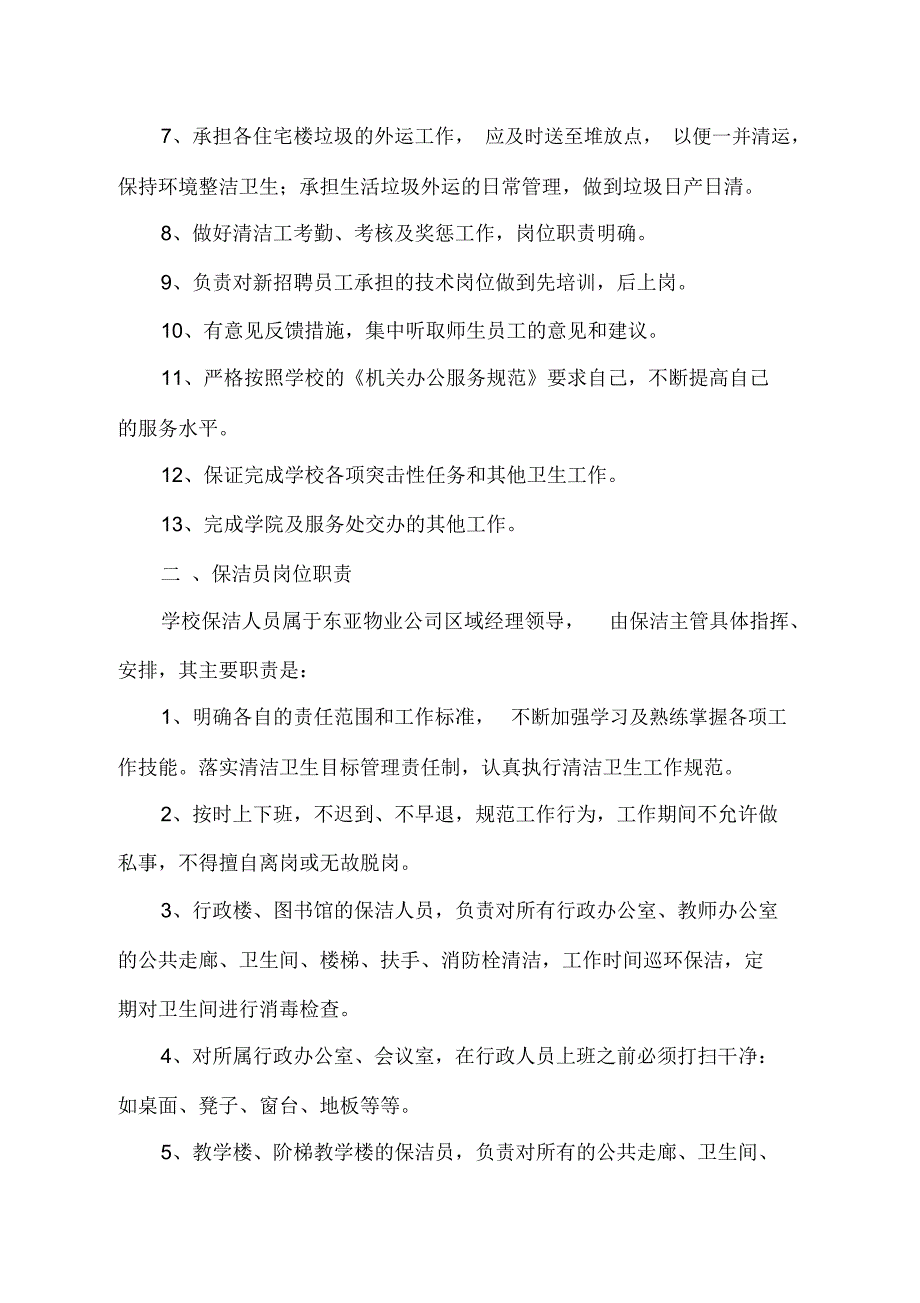 7、承担各住宅楼垃圾的外运工作， 应及时送至堆放点， 以便一并清运，保持环境整洁卫生；承担生活垃圾外运的日常管理，做到垃圾日产日清。

8、做好清洁工考勤、考核及奖惩工作，岗位职责明确。

9、负责对新招聘员工承担的技术岗位做到先培训，后上岗。

10、有意见反馈措施，集中听取师生员工的意见和建议。

11、严格按照学校的《机关办公服务规范》要求自己，不断提高自己的服务水平。

12、保证完成学校各项突击性任务和其他卫生工作。

13、完成学院及服务处交办的其他工作。

二 、保洁员岗位职责

学校保洁人员属于东亚物业公司区域经理领导， 由保洁主管具体指挥、安排，其主要职责是：

1、明确各自的责任范围和工作标准， 不断加强学习及熟练掌握各项工作技能。落实清洁卫生目标管理责任制，认真执行清洁卫生工作规范。

2、按时上下班，不迟到、不早退，规范工作行为，工作期间不允许做私事，不得擅自离岗或无故脱岗。

3、行政楼、图书馆的保洁人员，负责对所有行政办公室、教师办公室的公共走廊、卫生间、楼梯、扶手、消防栓清洁，工作时间巡环保洁，定期对卫生间进行消毒检查。

4、对所属行政办公室、会议室，在行政人员上班之前必须打扫干净：如桌面、凳子、窗台、地板等等。

5、教学楼、阶梯教学楼的保洁员，负责对所有的公共走廊、卫生间、